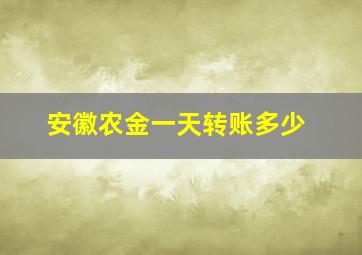 安徽农金一天转账多少